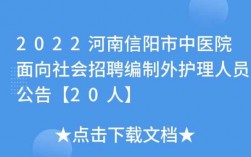 2022河南信阳市中医院面向社会招聘编制外护理人员公告【20人】

★点击下载文档★